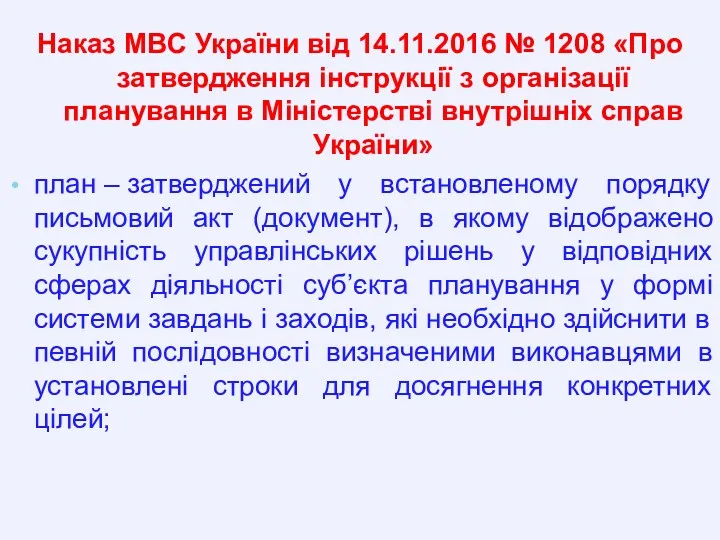 Наказ МВС України від 14.11.2016 № 1208 «Про затвердження інструкції з організації планування в Міністерстві внутрішніх справ України»

• план – затверджений у встановленому порядку письмовий акт (документ), в якому відображено сукупність управлінських рішень у відповідних сферах діяльності суб’єкта планування у формі системи завдань і заходів, які необхідно здійснити в певній послідовності визначеними виконавцями в установлені строки для досягнення конкретних цілей;